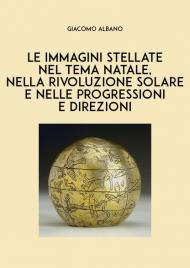 GIACOMO ALBANO

LE IMMAGINI STELLATE NEL TEMA NATALE, NELLA RIVOLUZIONE SOLARE E NELLE PROGRESSIONI E DIREZIONI